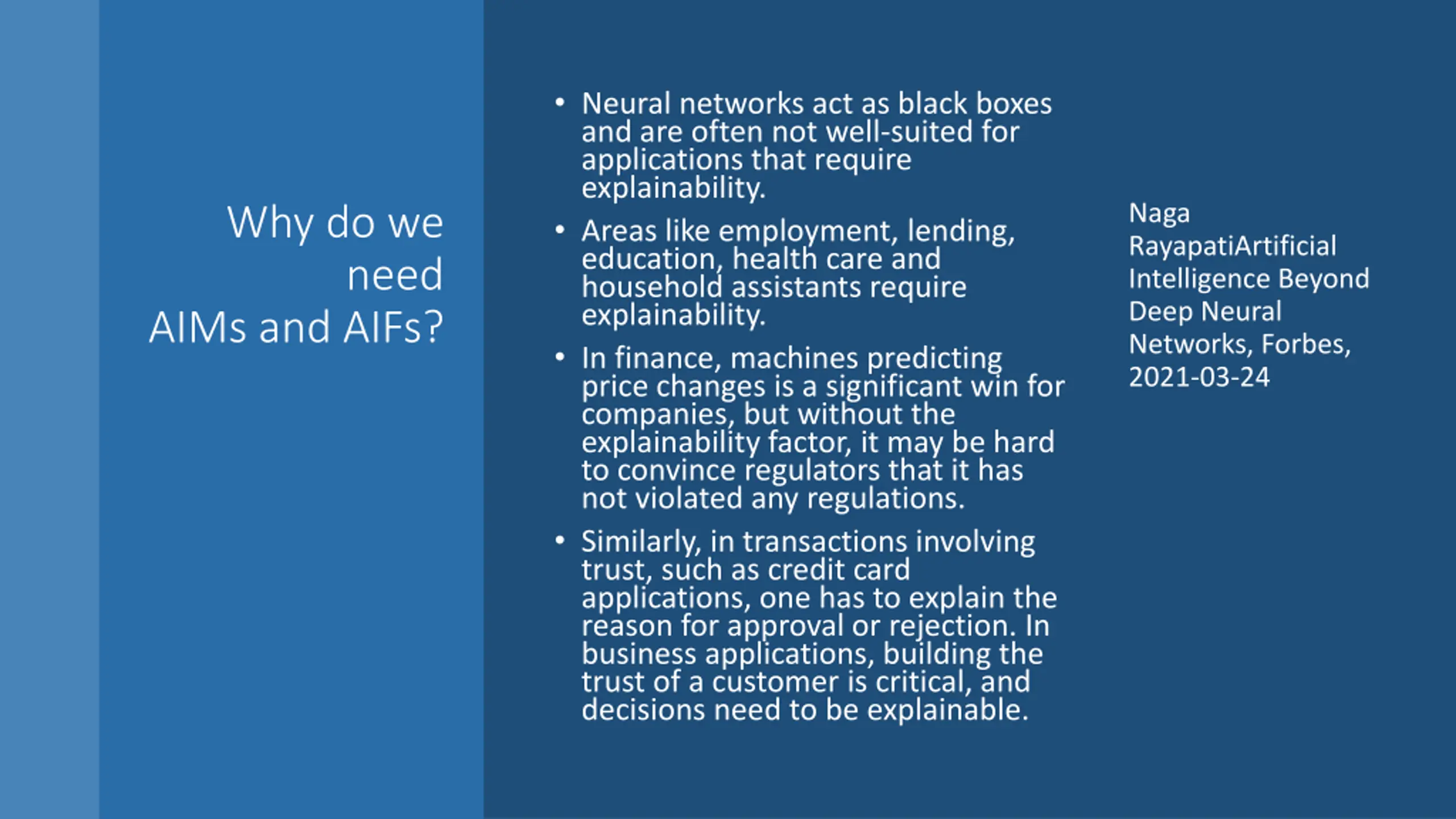 Why do we need AIMs and AIFs?

• Neural networks act as black boxes and are often not well-suited for applications that require explainability.

• Areas like employment, lending, education, health care and household assistants require explainability.

• In finance, machines predicting price changes is a significant win for companies, but without the explainability factor, it may be hard to convince regulators that it has not violated any regulations.

• Similarly, in transactions involving trust, such as credit card applications, one has to explain the reason for approval or rejection. In business applications, building the trust of a customer is critical, and decisions need to be explainable.

Naga RayapatiArtificial Intelligence Beyond Deep Neural Networks, Forbes, 2021-03-24